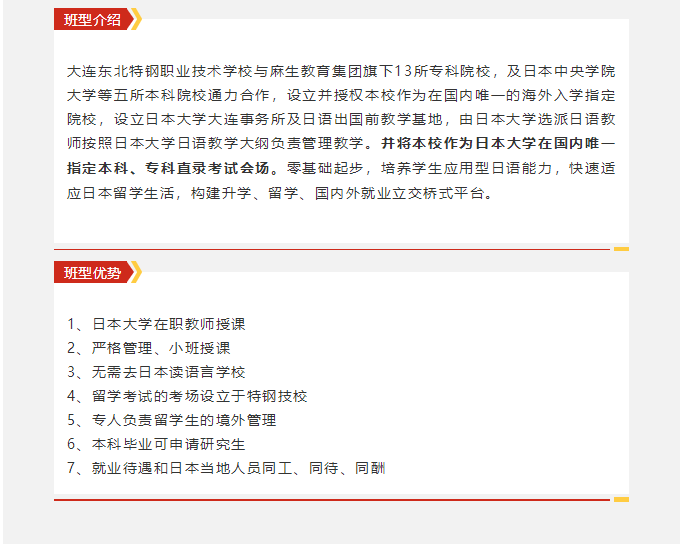 班型介绍

大连东北特钢职业技术学校与麻生教育集团旗下13所专科院校，及日本中央学院大学等五所本科院校通力合作，设立并授权本校作为在国内唯一的海外入学指定院校，设立日本大学大连事务所及日语出国前教学基地，由日本大学选派日语教师按照日本大学日语教学大纲负责管理教学。并将本校作为日本大学在国内唯一指定本科、专科直录考试会场。零基础起步，培养学生应用型日语能力，快速适应日本留学生活，构建升学、留学、国内外就业立交桥式平台。

班型优势

1、日本大学在职教师授课
2、严格管理、小班授课
3、无需去日本读语言学校
4、留学考试的考场设立于特钢技校
5、专人负责留学生的境外管理
6、本科毕业可申请研究生
7、就业待遇和日本当地人员同工、同待、同酬